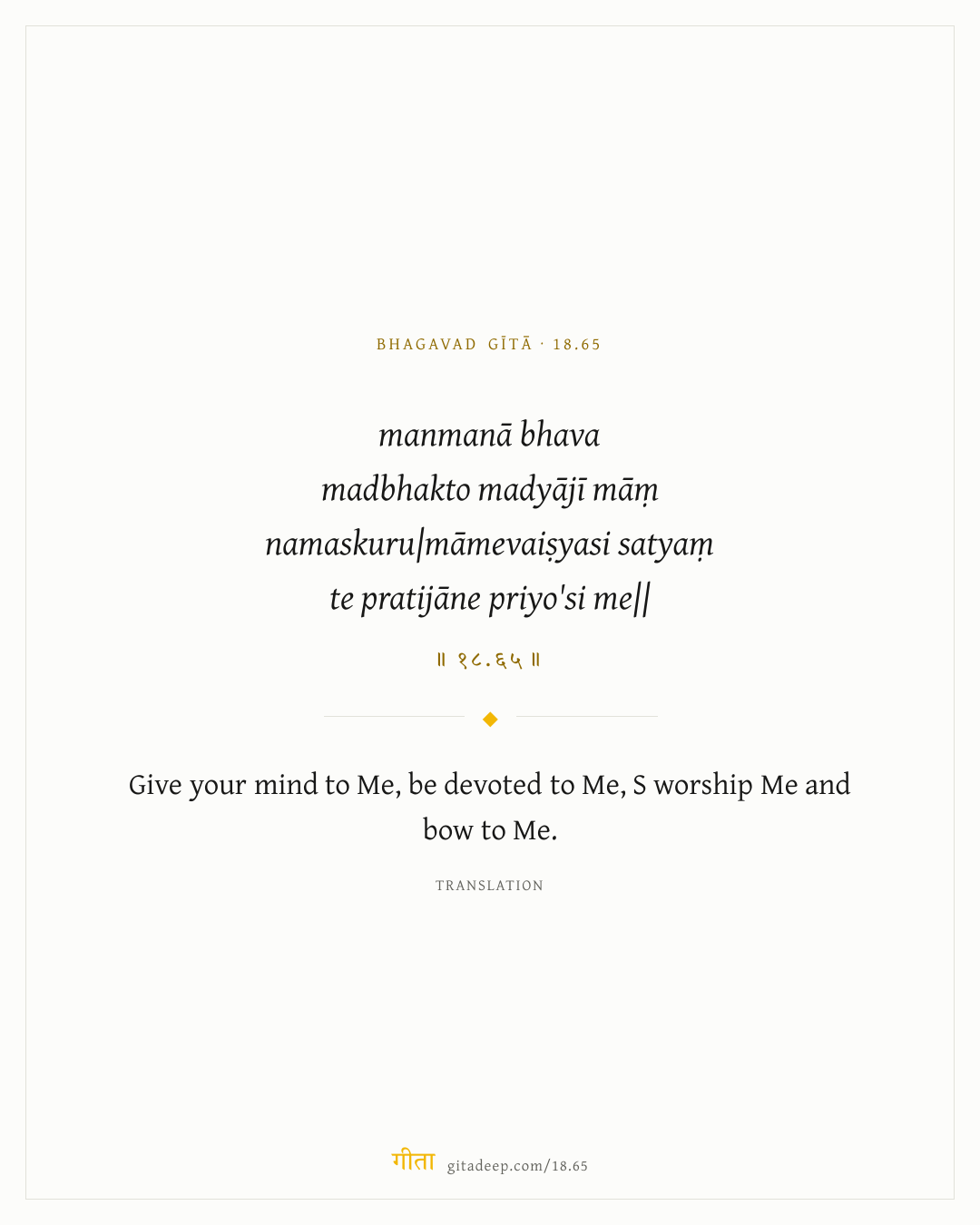 BHAGAVAD GĪTĀ · 18.65

manmanā bhava
madbhakto madyājī māṃ
namaskuru|māmevaiṣyasi satyaṃ
te pratijāne priyo'si me||

॥ १८.६५ ॥

Give your mind to Me, be devoted to Me, S worship Me and bow to Me.

TRANSLATION

गीता gitadeep.com/18.65